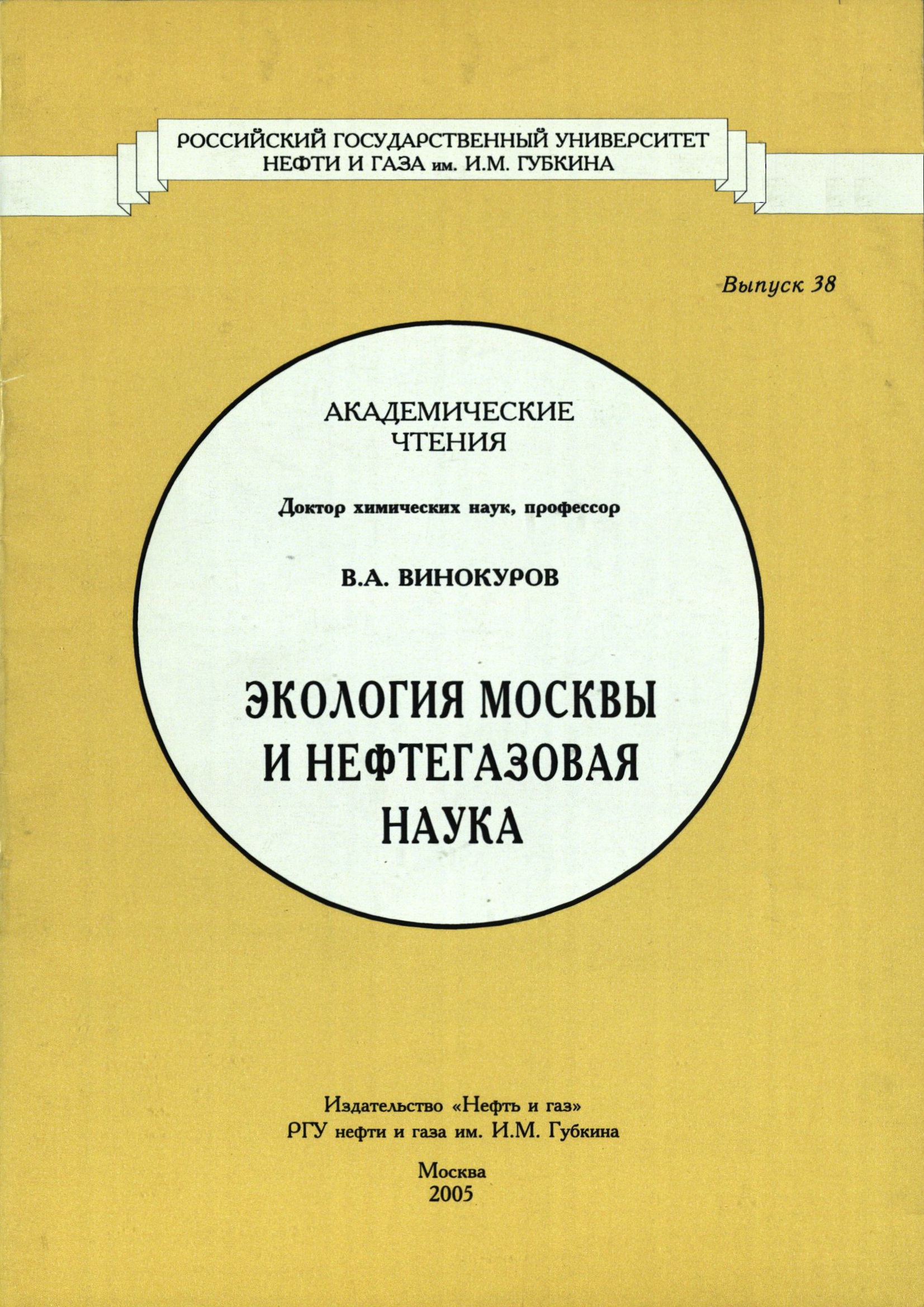 РОССИЙСКИЙ ГОСУДАРСТВЕННЫЙ УНИВЕРСИТЕТ НЕФТИ И ГАЗА им. И.М. ГУБКИНА

Выпуск 38

АКАДЕМИЧЕСКИЕ ЧТЕНИЯ

Доктор химических наук, профессор

В.А. ВИНОКУРОВ

ЭКОЛОГИЯ МОСКВЫ И НЕФТЕГАЗОВАЯ НАУКА

Издательство «Нефть и газ»
РГУ нефти и газа им. И.М. Губкина

Москва
2005